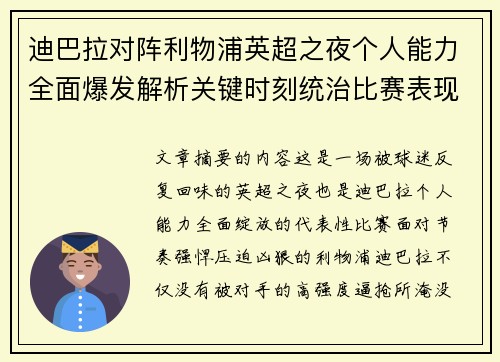 迪巴拉对阵利物浦英超之夜个人能力全面爆发解析关键时刻统治比赛表现

文章摘要的内容这是一场被球迷反复回味的英超之夜也是迪巴拉个人能力全面绽放的代表性比赛面对节奏强悍压迫凶狠的利物浦迪巴拉不仅没有被对手的高强度逼抢所淹没